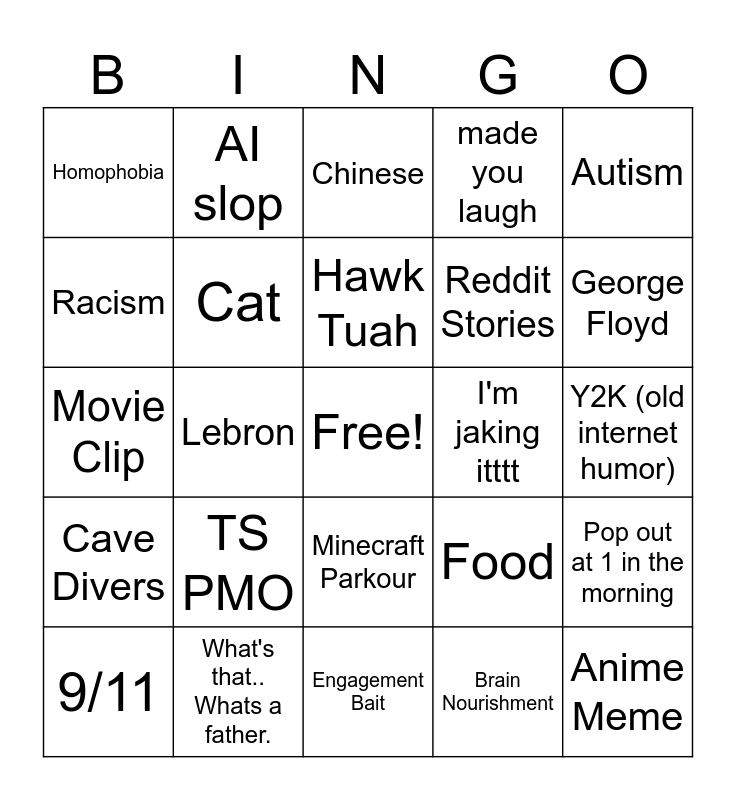 | B | I | N | G | O |
|---|---|---|---|---|
| Homophobia | AI slop | Chinese | made you laugh | Autism |
| Racism | Cat | Hawk Tuah | Reddit Stories | George Floyd |
| Movie Clip | Lebron | Free! | I'm jaking itttt | Y2K (old internet humor) |
| Cave Divers | TS PMO | Minecraft Parkour | Food | Pop out at 1 in the morning |
| 9/11 | What's that.. Whats a father. | Engagement Bait | Brain Nourishment | Anime Meme |